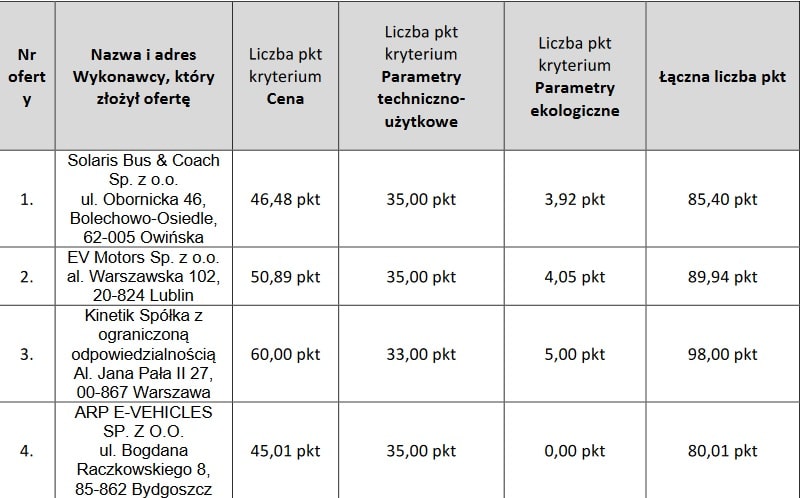 | Nr oferty | Nazwa i adres Wykonawcy, który złożył ofertę | Liczba pkt kryterium Cena | Liczba pkt kryterium Parametry techniczno-użytkowe | Liczba pkt kryterium Parametry ekologiczne | Łączna liczba pkt |
|---|---|---|---|---|---|
| 1. | Solaris Bus & Coach Sp. z o.o. ul. Obornicka 46, Bolechowo-Osiedle, 62-005 Owińska | 46,48 pkt | 35,00 pkt | 3,92 pkt | 85,40 pkt |
| 2. | EV Motors Sp. z o.o. al. Warszawska 102, 20-824 Lublin | 50,89 pkt | 35,00 pkt | 4,05 pkt | 89,94 pkt |
| 3. | Kinetik Spółka z ograniczoną odpowiedzialnością Al. Jana Pała II 27, 00-867 Warszawa | 60,00 pkt | 33,00 pkt | 5,00 pkt | 98,00 pkt |
| 4. | ARP E-VEHICLES SP. Z O.O. ul. Bogdana Raczkowskiego 8, 85-862 Bydgoszcz | 45,01 pkt | 35,00 pkt | 0,00 pkt | 80,01 pkt |